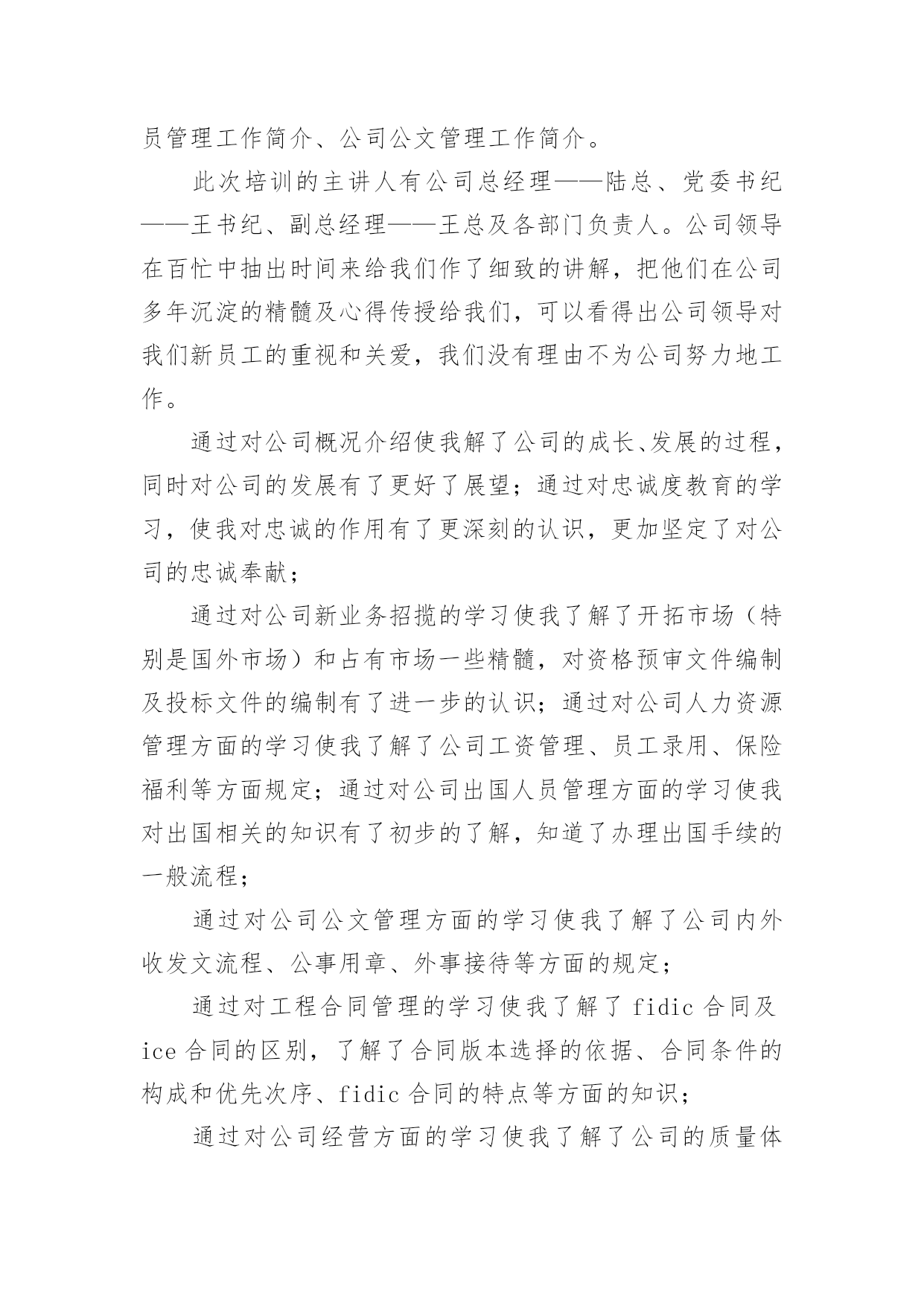 员管理工作简介、公司公文管理工作简介。

此次培训的主讲人有公司总经理——陆总、党委书纪——王书纪、副总经理——王总及各部门负责人。公司领导在百忙中抽出时间来给我们作了细致的讲解，把他们在公司多年沉淀的精髓及心得传授给我们，可以看得出公司领导对我们新员工的重视和关爱，我们没有理由不为公司努力地工作。

通过对公司概况介绍使我解了公司的成长、发展的过程，同时对公司的发展有了更好了展望；通过对忠诚度教育的学习，使我对忠诚的作用有了更深刻的认识，更加坚定了对公司的忠诚奉献；

通过对公司新业务招揽的学习使我了解了开拓市场（特别是国外市场）和占有市场一些精髓，对资格预审文件编制及投标文件的编制有了进一步的认识；通过对公司人力资源管理方面的学习使我了解了公司工资管理、员工录用、保险福利等方面规定；通过对公司出国人员管理方面的学习使我对出国相关的知识有了初步的了解，知道了办理出国手续的一般流程；

通过对公司公文管理方面的学习使我了解了公司内外收发文流程、公事用章、外事接待等方面的规定；

通过对工程合同管理的学习使我了解了 fidic 合同及 ice 合同的区别，了解了合同版本选择的依据、合同条件的构成和优先次序、fidic 合同的特点等方面的知识；

通过对公司经营方面的学习使我了解了公司的质量体